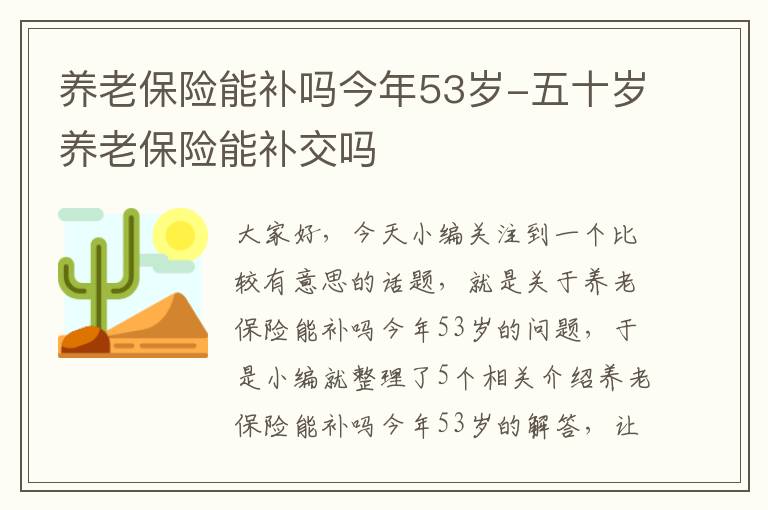 养老保险能补吗今年53岁-五十岁养老保险能补交吗

大家好，今天小编关注到一个比较有意思的话题，就是关于养老保险能补吗今年53岁的问题，于是小编就整理了5个相关介绍养老保险能补吗今年53岁的解答，让